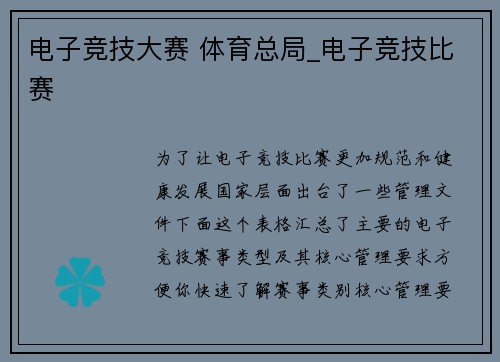 电子竞技大赛 体育总局_电子竞技比赛

为了让电子竞技比赛更加规范和健康发展国家层面出台了一些管理文件下面这个表格汇总了主要的电子竞技赛事类型及其核心管理要求方便你快速了解赛事类别核心管理要